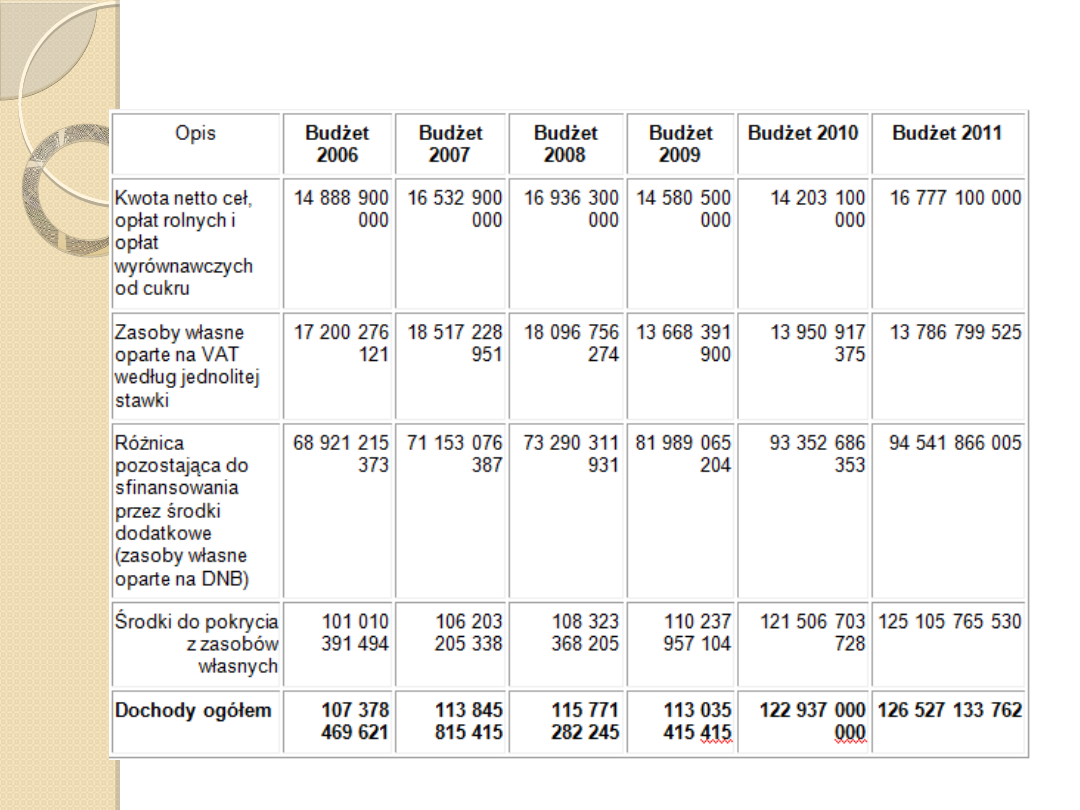 | Opis | Budżet 2006 | Budżet 2007 | Budżet 2008 | Budżet 2009 | Budżet 2010 | Budżet 2011 |
|---|---|---|---|---|---|---|
| Kwota netto ceł, opłat rolnych i opłat wyrównawczych od cukru | 14 888 900 000 | 16 532 900 000 | 16 936 300 000 | 14 580 500 000 | 14 203 100 000 | 16 777 100 000 |
| Zasoby własne oparte na VAT według jednolitej stawki | 17 200 276 121 | 18 517 228 951 | 18 096 756 274 | 13 668 391 900 | 13 950 917 375 | 13 786 799 525 |
| Różnica pozostająca do sfinansowania przez środki dodatkowe (zasoby własne oparte na DNB) | 68 921 215 373 | 71 153 076 387 | 73 290 311 931 | 81 989 065 204 | 93 352 686 353 | 94 541 866 005 |
| Środki do pokrycia z zasobów własnych | 101 010 391 494 | 106 203 205 338 | 108 323 368 205 | 110 237 957 104 | 121 506 703 728 | 125 105 765 530 |
| **Dochody ogółem** | **107 378 469 621** | **113 845 815 415** | **115 771 282 245** | **113 035 415 415** | **122 937 000 000** | **126 527 133 762** |